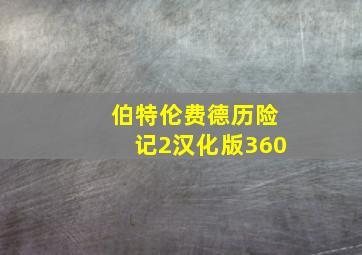 伯特伦费德历险记2汉化版360